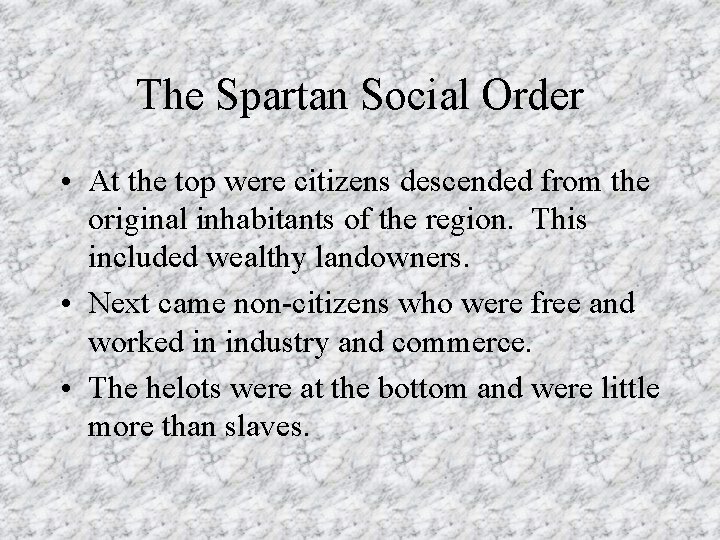 The Spartan Social Order

• At the top were citizens descended from the original inhabitants of the region. This included wealthy landowners.
• Next came non-citizens who were free and worked in industry and commerce.
• The helots were at the bottom and were little more than slaves.